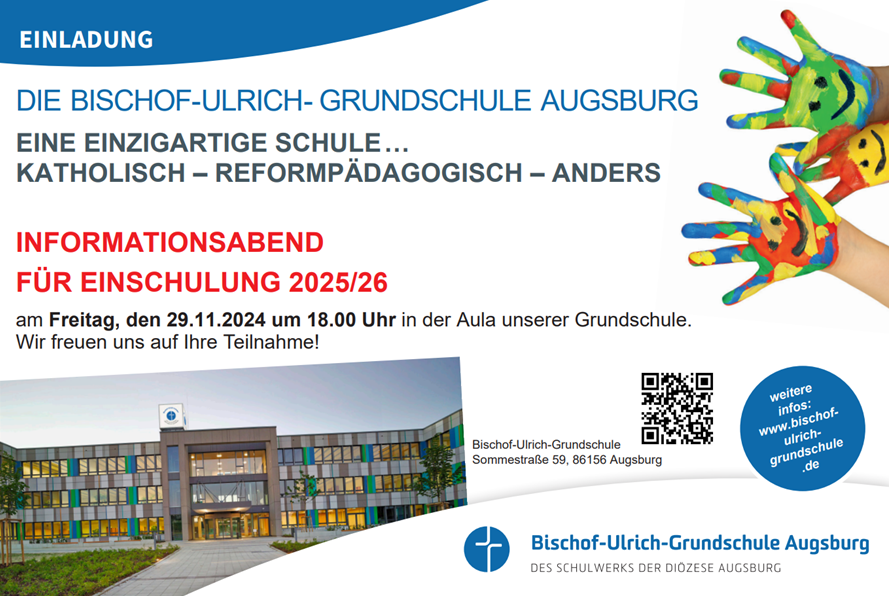 EINLADUNG

DIE BISCHOF-ULRICH- GRUNDSCHULE AUGSBURG

EINE EINZIGARTIGE SCHULE…
KATHOLISCH – REFORMPÄDAGOGISCH – ANDERS

INFORMATIONSABEND
FÜR EINSCHULUNG 2025/26

am Freitag, den 29.11.2024 um 18.00 Uhr in der Aula unserer Grundschule. Wir freuen uns auf Ihre Teilnahme!

Bischof-Ulrich-Grundschule
Sommestraße 59, 86156 Augsburg

weitere infos: www.bischof-ulrich-grundschule.de

Bischof-Ulrich-Grundschule Augsburg
DES SCHULWERKS DER DIÖZESE AUGSBURG